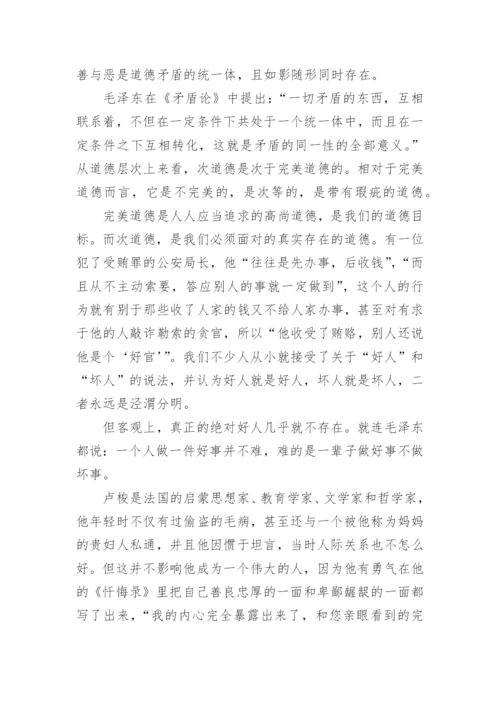 善与恶是道德矛盾的统一体，且如影随形同时存在。

毛泽东在《矛盾论》中提出："一切矛盾的东西，互相联系着，不但在一定条件下共处于一个统一体中，而且在一定条件之下互相转化，这就是矛盾的同一性的全部意义。"从道德层次上来看，次道德是次于完美道德的。相对于完美道德而言，它是不完美的，是次等的，是带有瑕疵的道德。

完美道德是人人应当追求的高尚道德，是我们的道德目标。而次道德，是我们必须面对的真实存在的道德。有一位犯了受贿罪的公安局长，他"往往是先办事，后收钱"，"而且从不主动索要，答应别人的事就一定做到"，这个人的行为就有别于那些收了人家的钱又不给人家办事，甚至对有求于他的人敲诈勒索的贪官，所以"他收受了贿赂，别人还说他是个'好官'"。我们不少人从小就接受了关于"好人"和"坏人"的说法，并认为好人就是好人，坏人就是坏人，二者永远是泾渭分明。

但客观上，真正的绝对好人几乎就不存在。就连毛泽东都说：一个人做一件好事并不难，难的是一辈子做好事不做坏事。

卢梭是法国的启蒙思想家、教育学家、文学家和哲学家，他年轻时不仅有过偷盗的毛病，甚至还与一个被他称为妈妈的贵妇人私通，并且他因惯于坦言，当时人际关系也不怎么好。但这并不影响他成为一个伟大的人，因为他有勇气在他的《忏悔录》里把自己善良忠厚的一面和卑鄙龌龊的一面都写了出来，"我的内心完全暴露出来了，和您亲眼看到的完